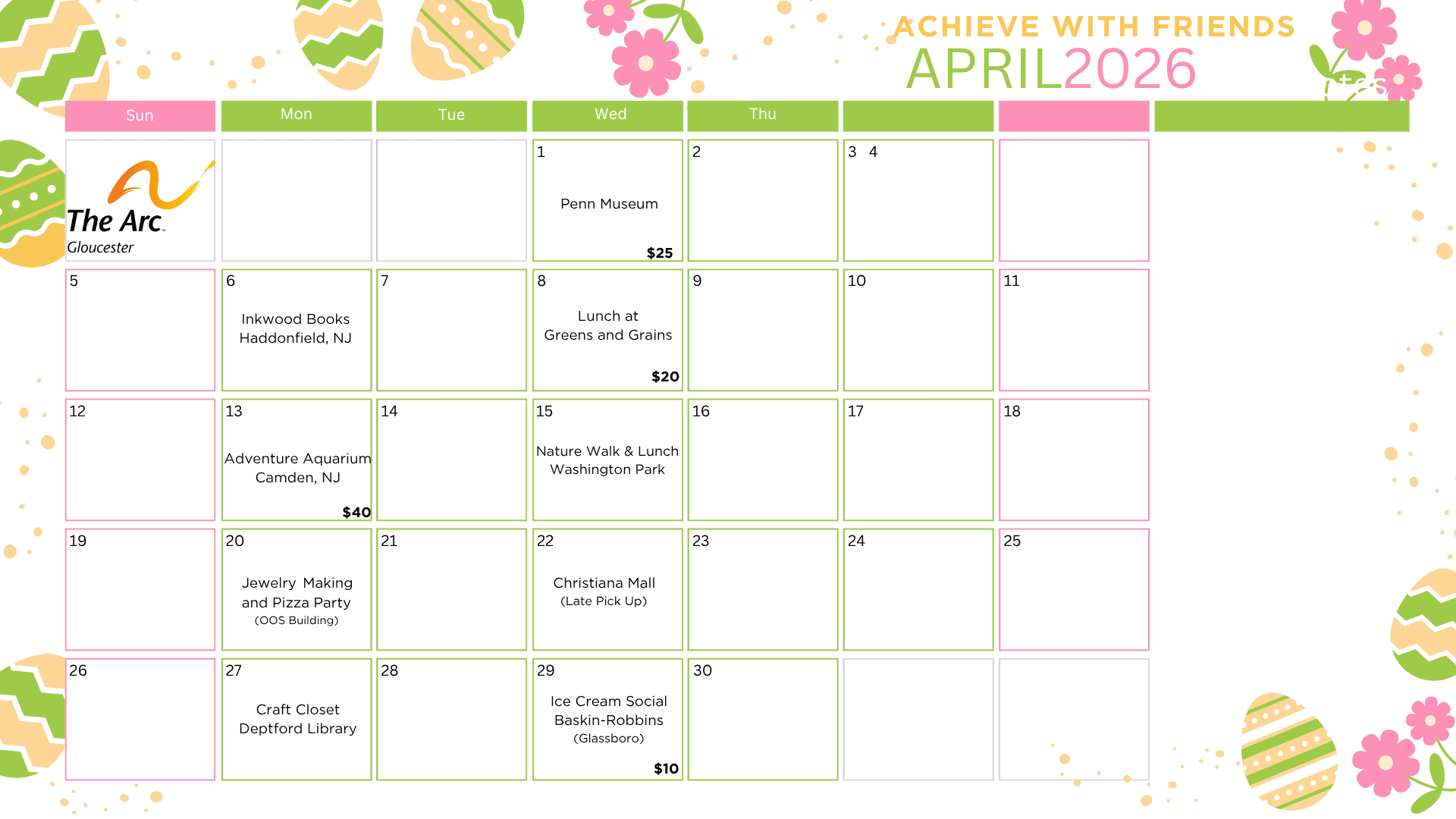 ACHIEVE WITH FRIENDS
APRIL2026

| Sun | Mon | Tue | Wed | Thu | | |
|---|---|---|---|---|---|---|
| The Arc Gloucester | | | 1 Penn Museum $25 | 2 | 3 4 | |
| 5 | 6 Inkwood Books Haddonfield, NJ | 7 | 8 Lunch at Greens and Grains $20 | 9 | 10 | 11 |
| 12 | 13 Adventure Aquarium Camden, NJ $40 | 14 | 15 Nature Walk & Lunch Washington Park | 16 | 17 | 18 |
| 19 | 20 Jewelry Making and Pizza Party (OOS Building) | 21 | 22 Christiana Mall (Late Pick Up) | 23 | 24 | 25 |
| 26 | 27 Craft Closet Deptford Library | 28 | 29 Ice Cream Social Baskin-Robbins (Glassboro) $10 | 30 | | |